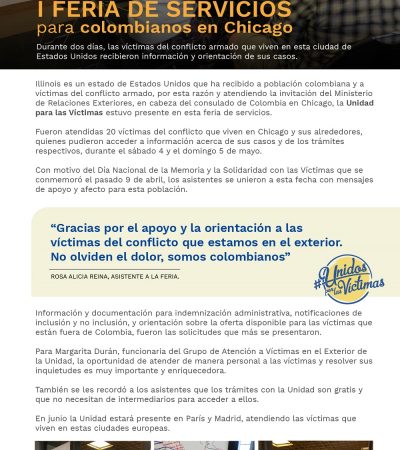 I FERIA DE SERVICIOS
para colombianos en Chicago

Durante dos días, las víctimas del conflicto armado que viven en esta ciudad de Estados Unidos recibieron información y orientación de sus casos.

Illinois es un estado de Estados Unidos que ha recibido a población colombiana y a víctimas del conflicto armado, por esta razón y atendiendo la invitación del Ministerio de Relaciones Exteriores, en cabeza del consulado de Colombia en Chicago, la Unidad para las Víctimas estuvo presente en esta feria de servicios.

Fueron atendidas 20 víctimas del conflicto que viven en Chicago y sus alrededores, quienes pudieron acceder a información acerca de sus casos y de los trámites respectivos, durante el sábado 4 y el domingo 5 de mayo.

Con motivo del Día Nacional de la Memoria y la Solidaridad con las Víctimas que se conmemoró el pasado 9 de abril, los asistentes se unieron a esta fecha con mensajes de apoyo y afecto para esta población.

"Gracias por el apoyo y la orientación a las víctimas del conflicto que estamos en el exterior. No olviden el dolor, somos colombianos"

ROSA ALICIA REINA, ASISTENTE A LA FERIA.

#Unidos por las Víctimas

Información y documentación para indemnización administrativa, notificaciones de inclusión y no inclusión, y orientación sobre la oferta disponible para las víctimas que están fuera de Colombia, fueron las solicitudes que más se presentaron.

Para Margarita Durán, funcionaria del Grupo de Atención a Víctimas en el Exterior de la Unidad, la oportunidad de atender de manera personal a las víctimas y resolver sus inquietudes es muy importante y enriquecedora.

También se les recordó a los asistentes que los trámites con la Unidad son gratis y que no necesitan de intermediarios para acceder a ellos.

En junio la Unidad estará presente en París y Madrid, atendiendo las víctimas que viven en estas ciudades europeas.